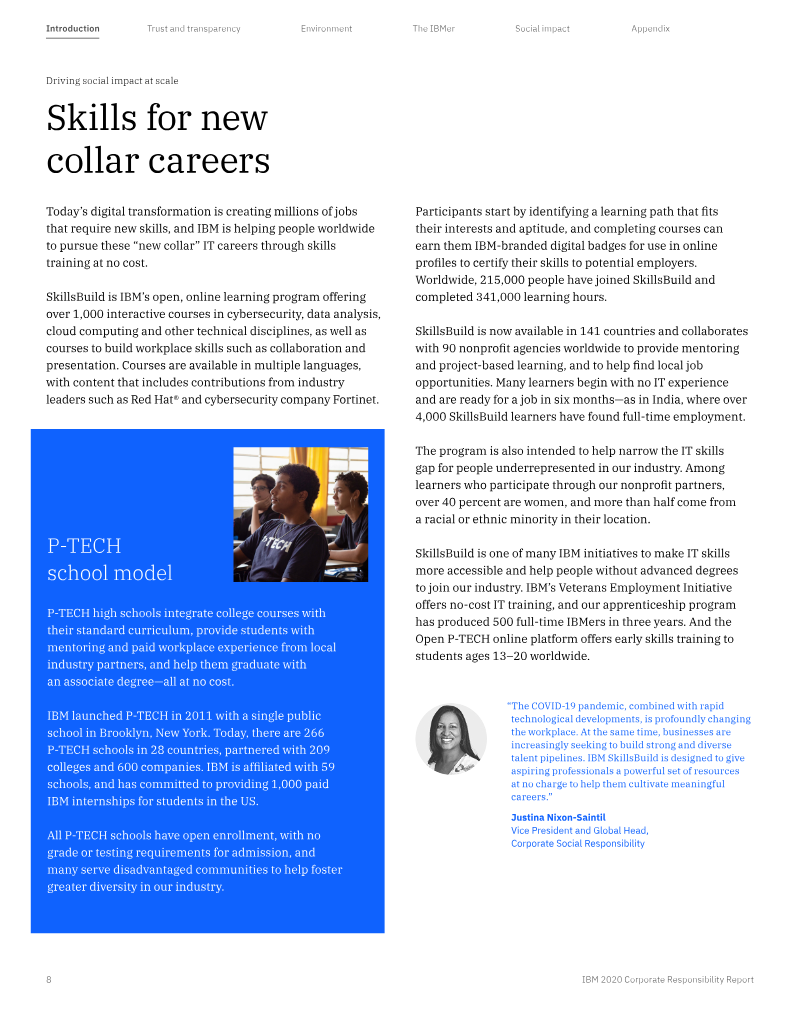 Introduction Trust and transparency Environment The IBMer Social impact Appendix

Driving social impact at scale

Skills for new collar careers

Today's digital transformation is creating millions of jobs that require new skills, and IBM is helping people worldwide to pursue these "new collar" IT careers through skills training at no cost.

SkillsBuild is IBM's open, online learning program offering over 1,000 interactive courses in cybersecurity, data analysis, cloud computing and other technical disciplines, as well as courses to build workplace skills such as collaboration and presentation. Courses are available in multiple languages, with content that includes contributions from industry leaders such as Red Hat® and cybersecurity company Fortinet.

P-TECH school model

P-TECH high schools integrate college courses with their standard curriculum, provide students with mentoring and paid workplace experience from local industry partners, and help them graduate with an associate degree—all at no cost.

IBM launched P-TECH in 2011 with a single public school in Brooklyn, New York. Today, there are 266 P-TECH schools in 28 countries, partnered with 209 colleges and 600 companies. IBM is affiliated with 59 schools, and has committed to providing 1,000 paid IBM internships for students in the US.

All P-TECH schools have open enrollment, with no grade or testing requirements for admission, and many serve disadvantaged communities to help foster greater diversity in our industry.

Participants start by identifying a learning path that fits their interests and aptitude, and completing courses can earn them IBM-branded digital badges for use in online profiles to certify their skills to potential employers. Worldwide, 215,000 people have joined SkillsBuild and completed 341,000 learning hours.

SkillsBuild is now available in 141 countries and collaborates with 90 nonprofit agencies worldwide to provide mentoring and project-based learning, and to help find local job opportunities. Many learners begin with no IT experience and are ready for a job in six months—as in India, where over 4,000 SkillsBuild learners have found full-time employment.

The program is also intended to help narrow the IT skills gap for people underrepresented in our industry. Among learners who participate through our nonprofit partners, over 40 percent are women, and more than half come from a racial or ethnic minority in their location.

SkillsBuild is one of many IBM initiatives to make IT skills more accessible and help people without advanced degrees to join our industry. IBM's Veterans Employment Initiative offers no-cost IT training, and our apprenticeship program has produced 500 full-time IBMers in three years. And the Open P-TECH online platform offers early skills training to students ages 13–20 worldwide.

"The COVID-19 pandemic, combined with rapid technological developments, is profoundly changing the workplace. At the same time, businesses are increasingly seeking to build strong and diverse talent pipelines. IBM SkillsBuild is designed to give aspiring professionals a powerful set of resources at no charge to help them cultivate meaningful careers."

Justina Nixon-Saintil
Vice President and Global Head,
Corporate Social Responsibility

8

IBM 2020 Corporate Responsibility Report